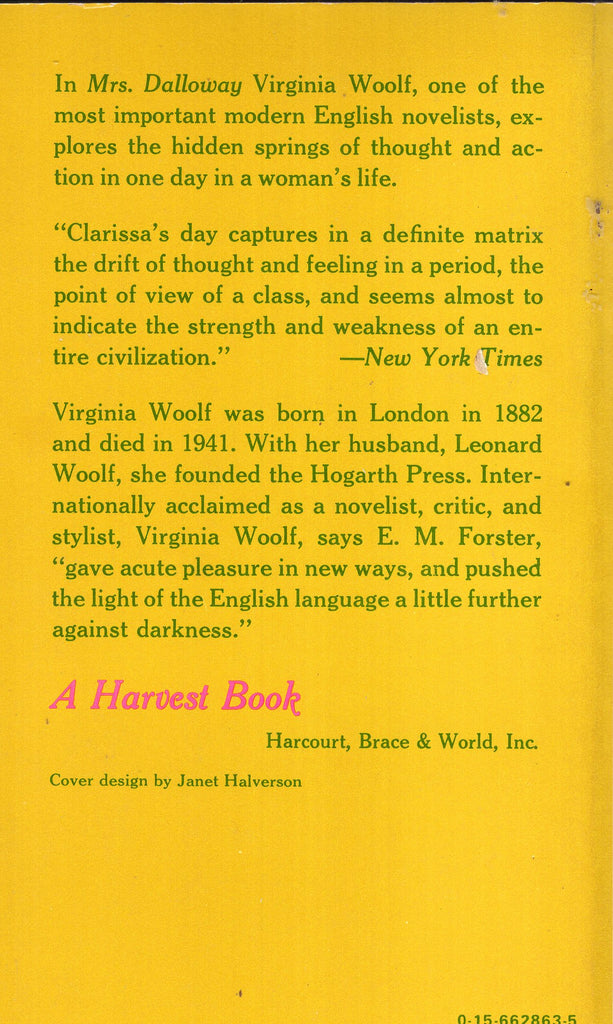 In Mrs. Dalloway Virginia Woolf, one of the most important modern English novelists, explores the hidden springs of thought and action in one day in a woman's life.

"Clarissa's day captures in a definite matrix the drift of thought and feeling in a period, the point of view of a class, and seems almost to indicate the strength and weakness of an entire civilization." —New York Times

Virginia Woolf was born in London in 1882 and died in 1941. With her husband, Leonard Woolf, she founded the Hogarth Press. Internationally acclaimed as a novelist, critic, and stylist, Virginia Woolf, says E. M. Forster, "gave acute pleasure in new ways, and pushed the light of the English language a little further against darkness."

A Harvest Book

Harcourt, Brace & World, Inc.

Cover design by Janet Halverson

0-15-662863-5